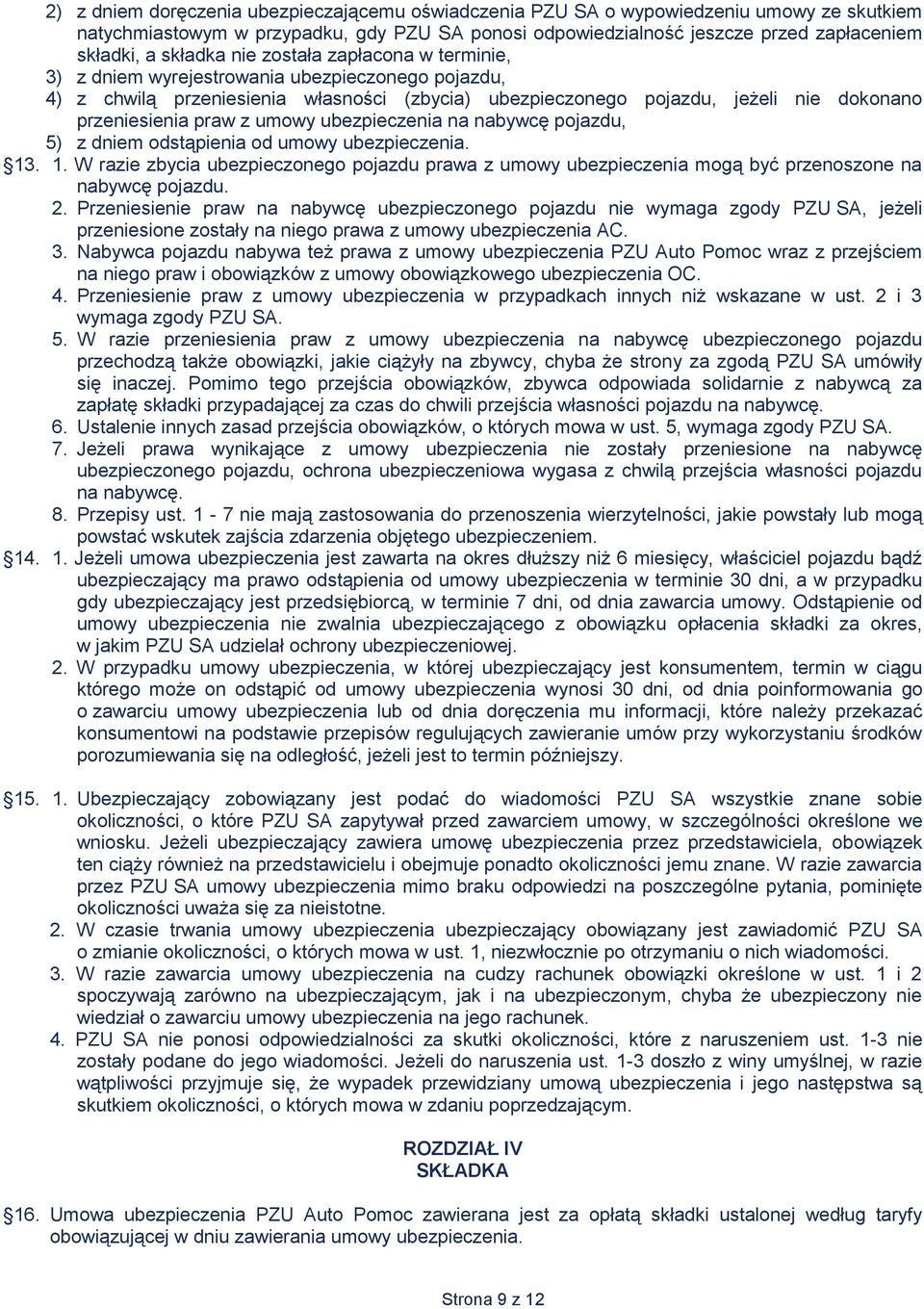 2) z dniem doręczenia ubezpieczającemu oświadczenia PZU SA o wypowiedzeniu umowy ze skutkiem natychmiastowym w przypadku, gdy PZU SA ponosi odpowiedzialność jeszcze przed zapłaceniem składki, a składka nie została zapłacona w terminie,
3) z dniem wyrejestrowania ubezpieczonego pojazdu,
4) z chwilą przeniesienia własności (zbycia) ubezpieczonego pojazdu, jeżeli nie dokonano przeniesienia praw z umowy ubezpieczenia na nabywcę pojazdu,
5) z dniem odstąpienia od umowy ubezpieczenia.

§13. 1. W razie zbycia ubezpieczonego pojazdu prawa z umowy ubezpieczenia mogą być przenoszone na nabywcę pojazdu.
2. Przeniesienie praw na nabywcę ubezpieczonego pojazdu nie wymaga zgody PZU SA, jeżeli przeniesione zostały na niego prawa z umowy ubezpieczenia AC.
3. Nabywca pojazdu nabywa też prawa z umowy ubezpieczenia PZU Auto Pomoc wraz z przejściem na niego praw i obowiązków z umowy obowiązkowego ubezpieczenia OC.
4. Przeniesienie praw z umowy ubezpieczenia w przypadkach innych niż wskazane w ust. 2 i 3 wymaga zgody PZU SA.
5. W razie przeniesienia praw z umowy ubezpieczenia na nabywcę ubezpieczonego pojazdu przechodzą także obowiązki, jakie ciążyły na zbywcy, chyba że strony za zgodą PZU SA umówiły się inaczej. Pomimo tego przejścia obowiązków, zbywca odpowiada solidarnie z nabywcą za zapłatę składki przypadającej za czas do chwili przejścia własności pojazdu na nabywcę.
6. Ustalenie innych zasad przejścia obowiązków, o których mowa w ust. 5, wymaga zgody PZU SA.
7. Jeżeli prawa wynikające z umowy ubezpieczenia nie zostały przeniesione na nabywcę ubezpieczonego pojazdu, ochrona ubezpieczeniowa wygasa z chwilą przejścia własności pojazdu na nabywcę.
8. Przepisy ust. 1 - 7 nie mają zastosowania do przenoszenia wierzytelności, jakie powstały lub mogą powstać wskutek zajścia zdarzenia objętego ubezpieczeniem.

§14. 1. Jeżeli umowa ubezpieczenia jest zawarta na okres dłuższy niż 6 miesięcy, właściciel pojazdu bądź ubezpieczający ma prawo odstąpienia od umowy ubezpieczenia w terminie 30 dni, a w przypadku gdy ubezpieczający jest przedsiębiorcą, w terminie 7 dni, od dnia zawarcia umowy. Odstąpienie od umowy ubezpieczenia nie zwalnia ubezpieczającego z obowiązku opłacenia składki za okres, w jakim PZU SA udzielał ochrony ubezpieczeniowej.
2. W przypadku umowy ubezpieczenia, w której ubezpieczający jest konsumentem, termin w ciągu którego może on odstąpić od umowy ubezpieczenia wynosi 30 dni, od dnia poinformowania go o zawarciu umowy ubezpieczenia lub od dnia doręczenia mu informacji, które należy przekazać konsumentowi na podstawie przepisów regulujących zawieranie umów przy wykorzystaniu środków porozumiewania się na odległość, jeżeli jest to termin późniejszy.

§15. 1. Ubezpieczający zobowiązany jest podać do wiadomości PZU SA wszystkie znane sobie okoliczności, o które PZU SA zapytywał przed zawarciem umowy, w szczególności określone we wniosku. Jeżeli ubezpieczający zawiera umowę ubezpieczenia przez przedstawiciela, obowiązek ten ciąży również na przedstawicielu i obejmuje ponadto okoliczności jemu znane. W razie zawarcia przez PZU SA umowy ubezpieczenia mimo braku odpowiedzi na poszczególne pytania, pominięte okoliczności uważa się za nieistotne.
2. W czasie trwania umowy ubezpieczenia ubezpieczający obowiązany jest zawiadomić PZU SA o zmianie okoliczności, o których mowa w ust. 1, niezwłocznie po otrzymaniu o nich wiadomości.
3. W razie zawarcia umowy ubezpieczenia na cudzy rachunek obowiązki określone w ust. 1 i 2 spoczywają zarówno na ubezpieczającym, jak i na ubezpieczonym, chyba że ubezpieczony nie wiedział o zawarciu umowy ubezpieczenia na jego rachunek.
4. PZU SA nie ponosi odpowiedzialności za skutki okoliczności, które z naruszeniem ust. 1-3 nie zostały podane do jego wiadomości. Jeżeli do naruszenia ust. 1-3 doszło z winy umyślnej, w razie wątpliwości przyjmuje się, że wypadek przewidziany umową ubezpieczenia i jego następstwa są skutkiem okoliczności, o których mowa w zdaniu poprzedzającym.

ROZDZIAŁ IV
SKŁADKA

§16. Umowa ubezpieczenia PZU Auto Pomoc zawierana jest za opłatą składki ustalonej według taryfy obowiązującej w dniu zawierania umowy ubezpieczenia.

Strona 9 z 12